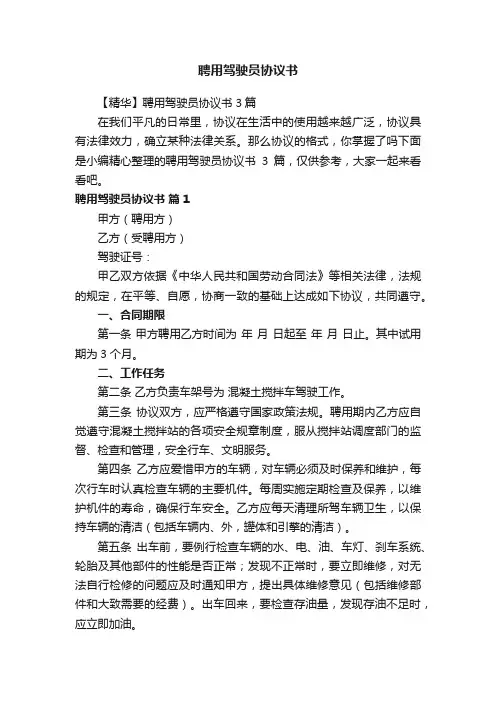 聘用驾驶员协议书

【精华】聘用驾驶员协议书 3 篇

在我们平凡的日常里，协议在生活中的使用越来越广泛，协议具有法律效力，确立某种法律关系。那么协议的格式，你掌握了吗下面是小编精心整理的聘用驾驶员协议书 3 篇，仅供参考，大家一起来看看吧。

聘用驾驶员协议书 篇 1

甲方（聘用方）

乙方（受聘用方）

驾驶证号：

甲乙双方依据《中华人民共和国劳动合同法》等相关法律，法规的规定，在平等、自愿，协商一致的基础上达成如下协议，共同遵守。

一、合同期限

第一条 甲方聘用乙方时间为 年 月 日起至 年 月 日止。其中试用期为 3 个月。

二、工作任务

第二条 乙方负责车架号为 混凝土搅拌车驾驶工作。

第三条 协议双方，应严格遵守国家政策法规。聘用期内乙方应自觉遵守混凝土搅拌站的各项安全规章制度，服从搅拌站调度部门的监督、检查和管理，安全行车、文明服务。

第四条 乙方应爱惜甲方的车辆，对车辆必须及时保养和维护，每次行车时认真检查车辆的主要机件。每周实施定期检查及保养，以维护机件的寿命，确保行车安全。乙方应每天清理所驾车辆卫生，以保持车辆的清洁（包括车辆内、外，罐体和引擎的清洁）。

第五条 出车前，要例行检查车辆的水、电、油、车灯、刹车系统、轮胎及其他部件的性能是否正常；发现不正常时，要立即维修，对无法自行检修的问题应及时通知甲方，提出具体维修意见（包括维修部件和大致需要的经费）。出车回来，要检查存油量，发现存油不足时，应立即加油。